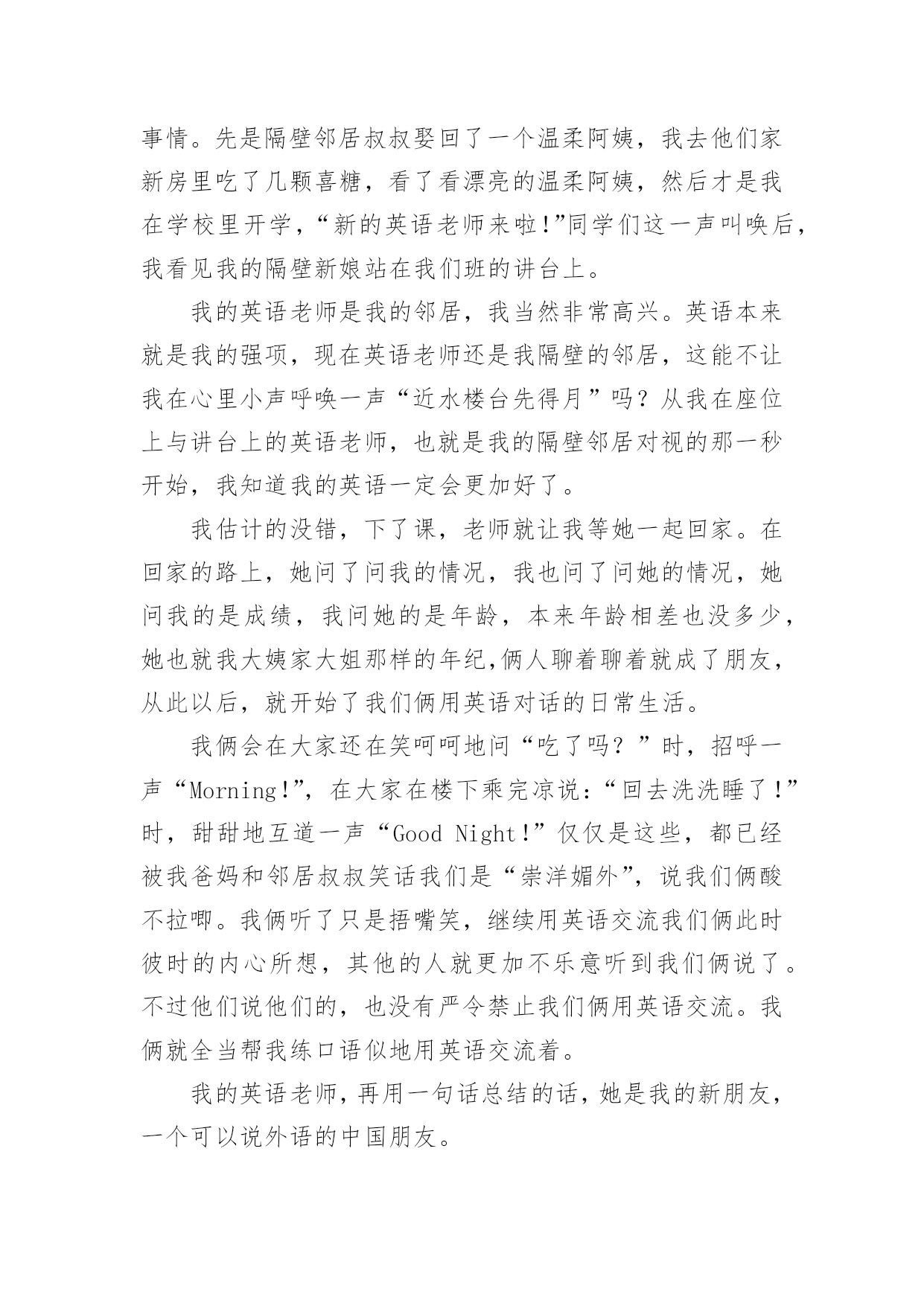 事情。先是隔壁邻居叔叔娶回了一个温柔阿姨，我去他们家新房里吃了几颗喜糖，看了看漂亮的温柔阿姨，然后才是我在学校里开学，“新的英语老师来啦!”同学们这一声叫唤后，我看见我的隔壁新娘站在我们班的讲台上。

我的英语老师是我的邻居，我当然非常高兴。英语本来就是我的强项，现在英语老师还是我隔壁的邻居，这能不让我在心里小声呼唤一声“近水楼台先得月”吗？从我在座位上与讲台上的英语老师，也就是我的隔壁邻居对视的那一秒开始，我知道我的英语一定会更加好了。

我估计的没错，下了课，老师就让我等她一起回家。在回家的路上，她问了问我的情况，我也问了问她的情况，她问我的是成绩，我问她的是年龄，本来年龄相差也没多少，她也就我大姨家大姐那样的年纪,俩人聊着聊着就成了朋友，从此以后，就开始了我们俩用英语对话的日常生活。

我俩会在大家还在笑呵呵地问“吃了吗？”时，招呼一声“Morning!”，在大家在楼下乘完凉说:“回去洗洗睡了!”时，甜甜地互道一声“Good Night!”仅仅是这些，都已经被我爸妈和邻居叔叔笑话我们是“崇洋媚外”，说我们俩酸不拉唧。我俩听了只是捂嘴笑，继续用英语交流我们俩此时彼时的内心所想，其他的人就更加不乐意听到我们俩说了。不过他们说他们的，也没有严令禁止我们俩用英语交流。我俩就全当帮我练口语似地用英语交流着。

我的英语老师，再用一句话总结的话，她是我的新朋友，一个可以说外语的中国朋友。